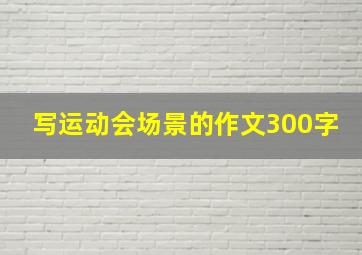 写运动会场景的作文300字